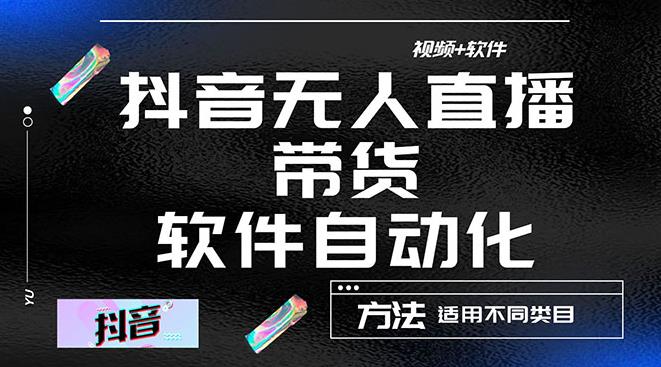 视频+软件

抖音无人直播

带货

软件自动化

YU

抖音

方法 适用不同类目